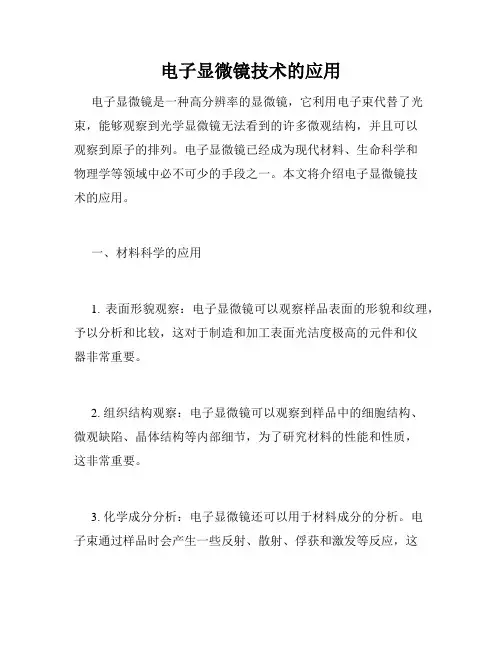 电子显微镜技术的应用

电子显微镜是一种高分辨率的显微镜，它利用电子束代替了光束，能够观察到光学显微镜无法看到的许多微观结构，并且可以观察到原子的排列。电子显微镜已经成为现代材料、生命科学和物理学等领域中必不可少的手段之一。本文将介绍电子显微镜技术的应用。

一、材料科学的应用

1. 表面形貌观察：电子显微镜可以观察样品表面的形貌和纹理，予以分析和比较，这对于制造和加工表面光洁度极高的元件和仪器非常重要。

2. 组织结构观察：电子显微镜可以观察到样品中的细胞结构、微观缺陷、晶体结构等内部细节，为了研究材料的性能和性质，这非常重要。

3. 化学成分分析：电子显微镜还可以用于材料成分的分析。电子束通过样品时会产生一些反射、散射、俘获和激发等反应，这